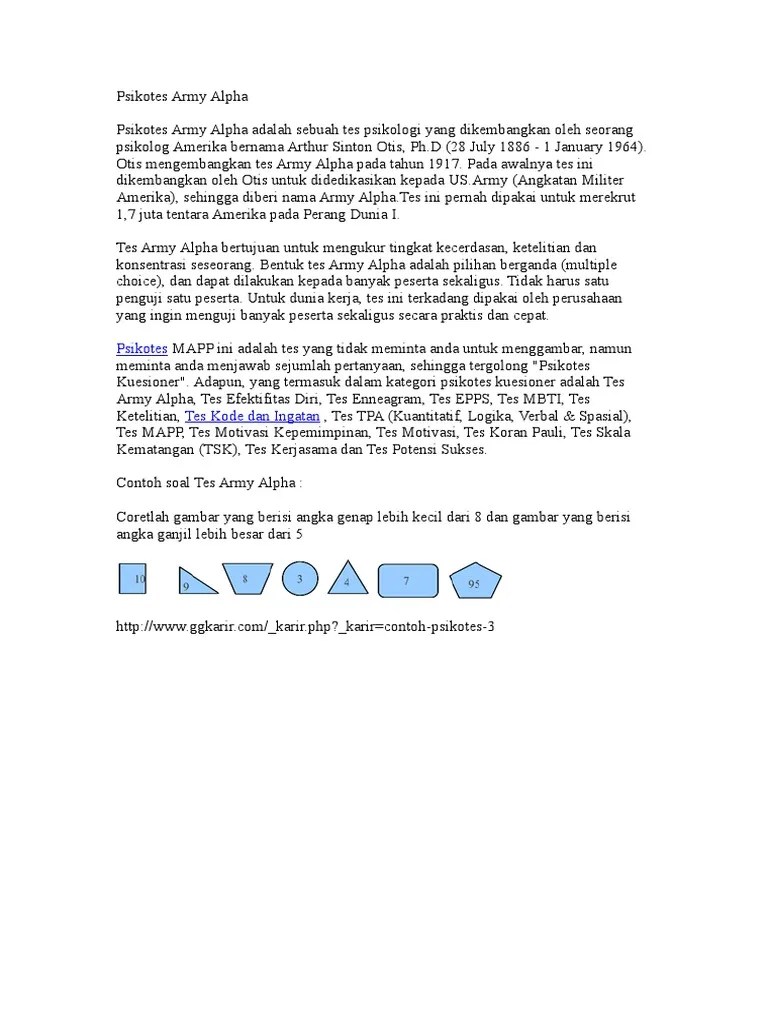 Psikotes Army Alpha

Psikotes Army Alpha adalah sebuah tes psikologi yang dikembangkan oleh seorang psikolog Amerika bernama Arthur Sinton Otis, Ph.D (28 July 1886 - 1 January 1964). Otis mengembangkan tes Army Alpha pada tahun 1917. Pada awalnya tes ini dikembangkan oleh Otis untuk didedikasikan kepada US.Army (Angkatan Militer Amerika), sehingga diberi nama Army Alpha.Tes ini pernah dipakai untuk merekrut 1,7 juta tentara Amerika pada Perang Dunia I.

Tes Army Alpha bertujuan untuk mengukur tingkat kecerdasan, ketelitian dan konsentrasi seseorang. Bentuk tes Army Alpha adalah pilihan berganda (multiple choice), dan dapat dilakukan kepada banyak peserta sekaligus. Tidak harus satu penguji satu peserta. Untuk dunia kerja, tes ini terkadang dipakai oleh perusahaan yang ingin menguji banyak peserta sekaligus secara praktis dan cepat.

Psikotes MAPP ini adalah tes yang tidak meminta anda untuk menggambar, namun meminta anda menjawab sejumlah pertanyaan, sehingga tergolong "Psikotes Kuesioner". Adapun, yang termasuk dalam kategori psikotes kuesioner adalah Tes Army Alpha, Tes Efektifitas Diri, Tes Enneagram, Tes EPPS, Tes MBTI, Tes Ketelitian, Tes Kode dan Ingatan , Tes TPA (Kuantitatif, Logika, Verbal & Spasial), Tes MAPP, Tes Motivasi Kepemimpinan, Tes Motivasi, Tes Koran Pauli, Tes Skala Kematangan (TSK), Tes Kerjasama dan Tes Potensi Sukses.

Contoh soal Tes Army Alpha :

Coretlah gambar yang berisi angka genap lebih kecil dari 8 dan gambar yang berisi angka ganjil lebih besar dari 5

10 9 8 3 4 7 95

http://www.ggkarir.com/_karir.php?_karir=contoh-psikotes-3